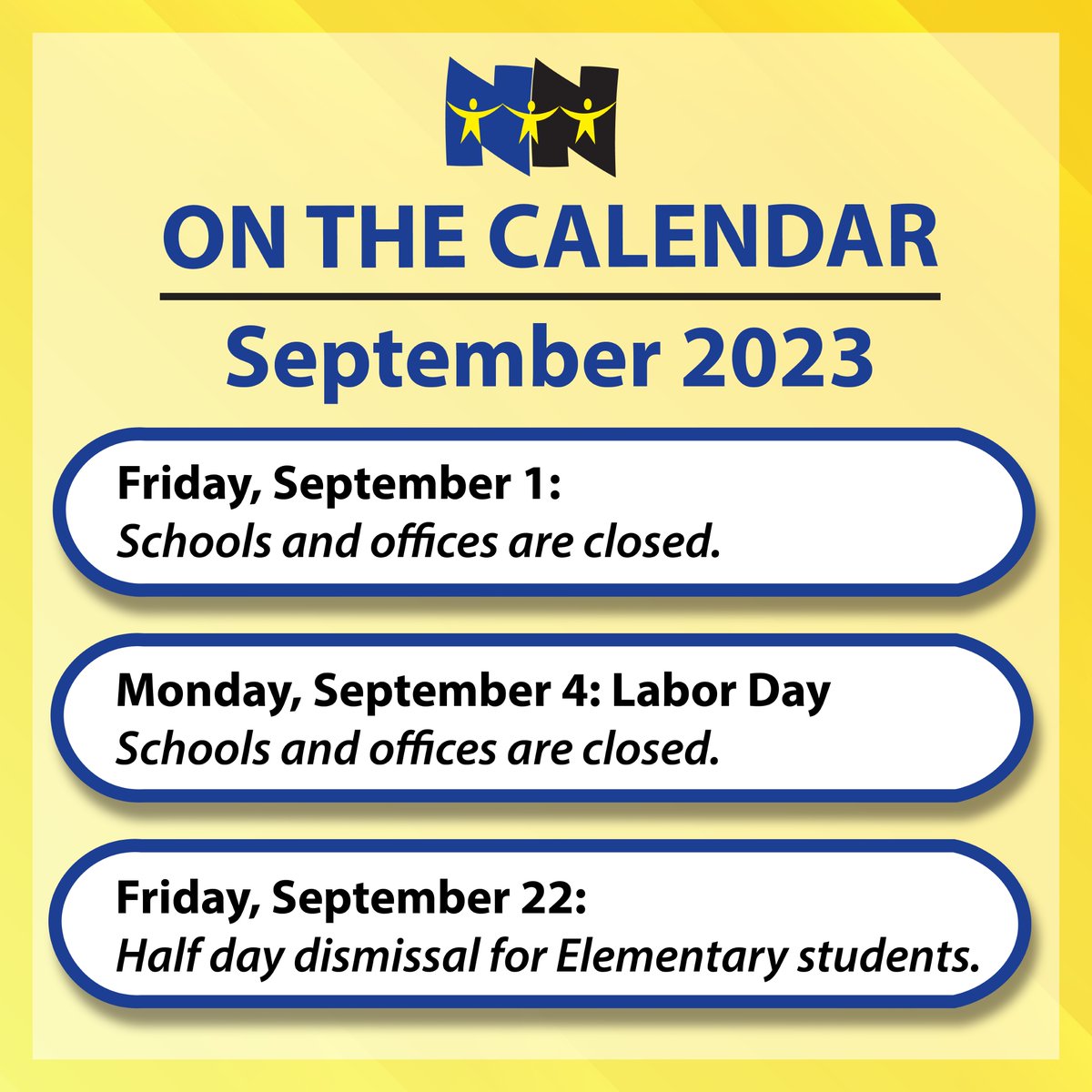 ON THE CALENDAR

September 2023

Friday, September 1:
Schools and offices are closed.

Monday, September 4: Labor Day
Schools and offices are closed.

Friday, September 22:
Half day dismissal for Elementary students.